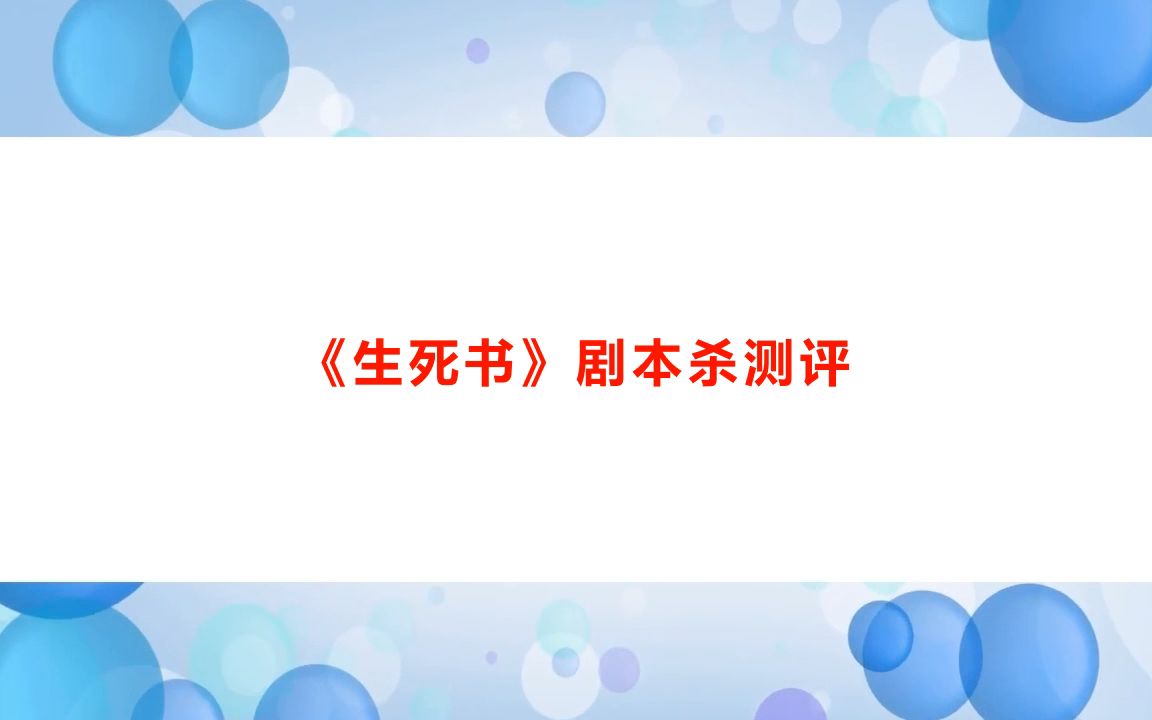 《生死书》剧本杀测评